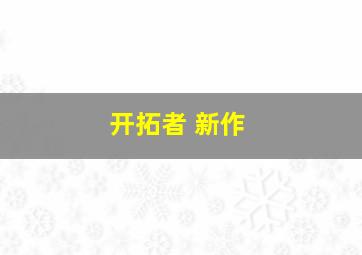 开拓者 新作